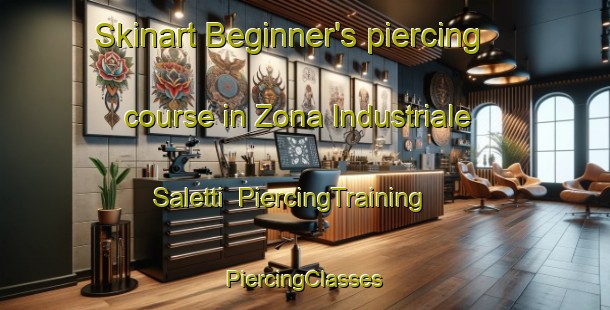 Skinart Beginner's piercing

course in Zona Industriale

Saletti PiercingTraining

PiercingClasses